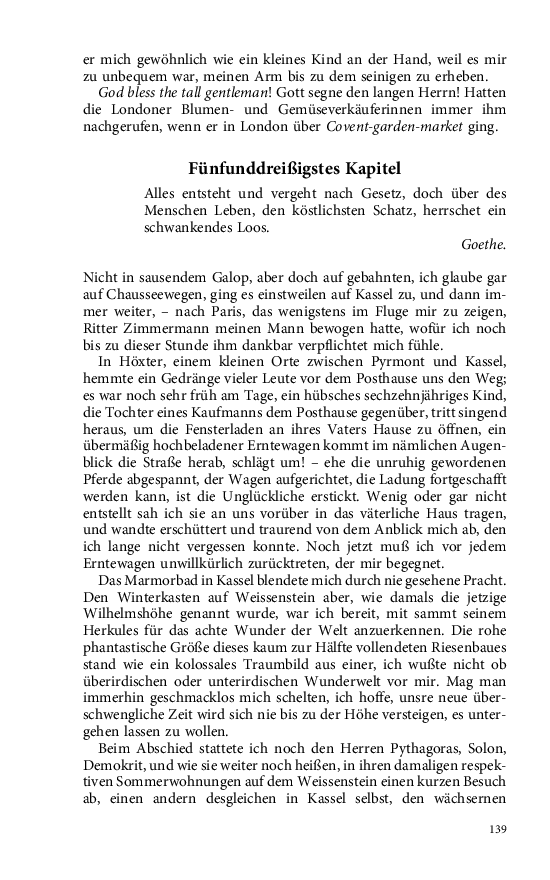 er mich gewöhnlich wie ein kleines Kind an der Hand, weil es mir zu unbequem war, meinen Arm bis zu dem seinigen zu erheben.

God bless the tall gentleman! Gott segne den langen Herrn! Hatten die Londoner Blumen- und Gemüseverkäuferinnen immer ihm nachgerufen, wenn er in London über Covent-garden-market ging.

Fünfunddreißigstes Kapitel

Alles entsteht und vergeht nach Gesetz, doch über des Menschen Leben, den köstlichsten Schatz, herrschet ein schwankendes Loos.

Goethe.

Nicht in sausendem Galop, aber doch auf gebahnten, ich glaube gar auf Chausseewegen, ging es einstweilen auf Kassel zu, und dann immer weiter, – nach Paris, das wenigstens im Fluge mir zu zeigen, Ritter Zimmermann meinen Mann bewogen hatte, wofür ich noch bis zu dieser Stunde ihm dankbar verpflichtet mich fühle.

In Höxter, einem kleinen Orte zwischen Pyrmont und Kassel, hemmte ein Gedränge vieler Leute vor dem Posthause uns den Weg; es war noch sehr früh am Tage, ein hübsches sechzehnjähriges Kind, die Tochter eines Kaufmanns dem Posthause gegenüber, tritt singend heraus, um die Fensterladen an ihres Vaters Hause zu öffnen, ein übermäßig hochbeladener Erntewagen kommt im nämlichen Augenblick die Straße herab, schlägt um! – ehe die unruhig gewordenen Pferde abgespannt, der Wagen aufgerichtet, die Ladung fortgeschafft werden kann, ist die Unglückliche erstickt. Wenig oder gar nicht entstellt sah ich sie an uns vorüber in das väterliche Haus tragen, und wandte erschüttert und traurend von dem Anblick mich ab, den ich lange nicht vergessen konnte. Noch jetzt muß ich vor jedem Erntewagen unwillkürlich zurücktreten, der mir begegnet.

Das Marmorbad in Kassel blendete mich durch nie gesehene Pracht. Den Winterkasten auf Weissenstein aber, wie damals die jetzige Wilhelmshöhe genannt wurde, war ich bereit, mit sammt seinem Herkules für das achte Wunder der Welt anzuerkennen. Die rohe phantastische Größe dieses kaum zur Hälfte vollendeten Riesenbaues stand wie ein kolossales Traumbild aus einer, ich wußte nicht ob überirdischen oder unterirdischen Wunderwelt vor mir. Mag man immerhin geschmacklos mich schelten, ich hoffe, unsre neue überschwengliche Zeit wird sich nie bis zu der Höhe versteigen, es untergehen lassen zu wollen.

Beim Abschied stattete ich noch den Herren Pythagoras, Solon, Demokrit, und wie sie weiter noch heißen, in ihren damaligen respektiven Sommerwohnungen auf dem Weissenstein einen kurzen Besuch ab, einen andern desgleichen in Kassel selbst, den wächsernen

139